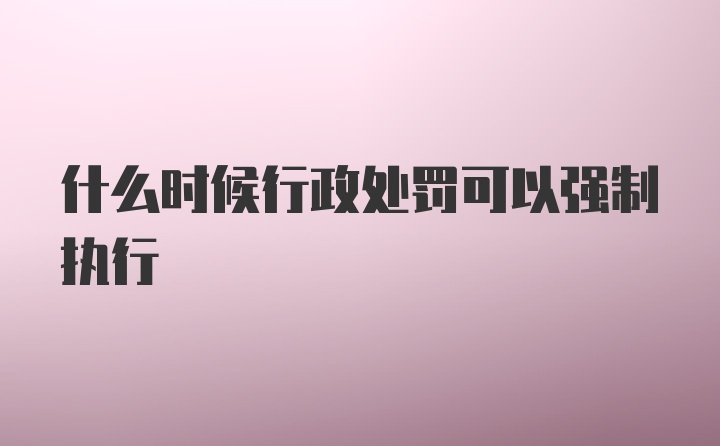 什么时候行政处罚可以强制执行